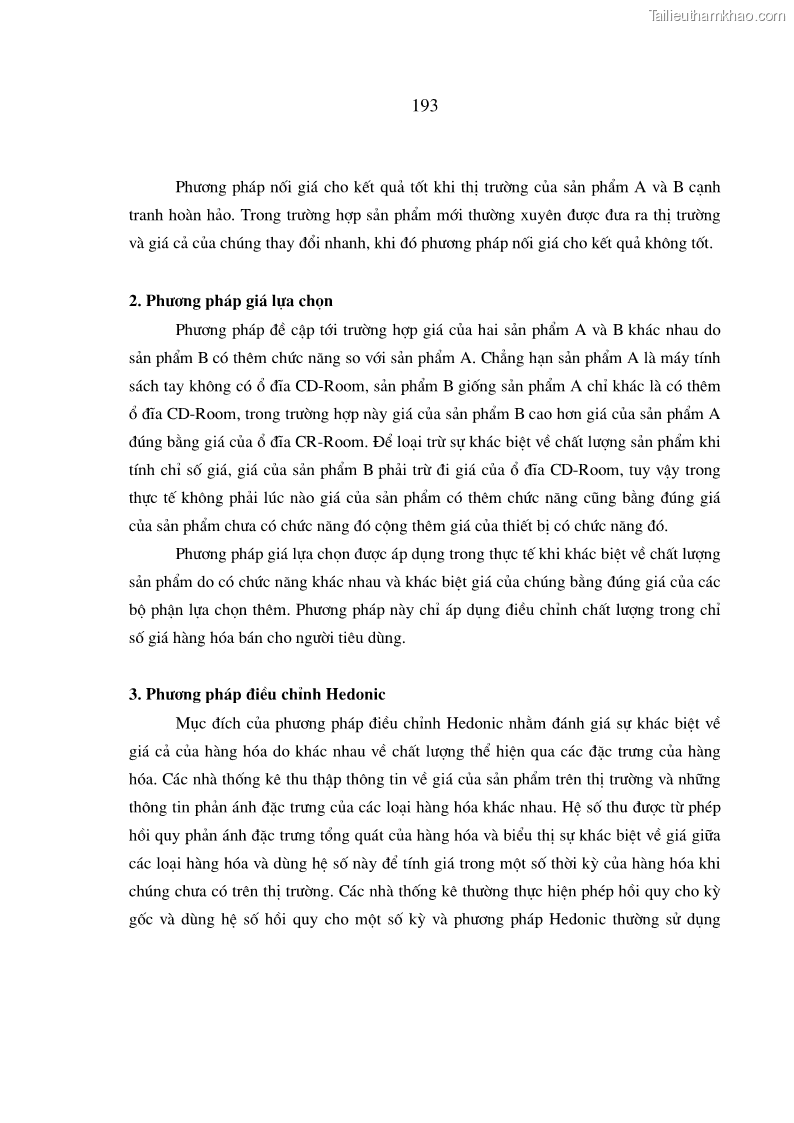 Tailieuthamkhao.com

193

Phương pháp nối giá cho kết quả tốt khi thị trường của sản phẩm A và B cạnh tranh hoàn hảo. Trong trường hợp sản phẩm mới thường xuyên được đưa ra thị trường và giá cả của chúng thay đổi nhanh, khi đó phương pháp nối giá cho kết quả không tốt.

2. Phương pháp giá lựa chọn

Phương pháp đề cập tới trường hợp giá của hai sản phẩm A và B khác nhau do sản phẩm B có thêm chức năng so với sản phẩm A. Chẳng hạn sản phẩm A là máy tính sách tay không có ổ đĩa CD-Room, sản phẩm B giống sản phẩm A chỉ khác là có thêm ổ đĩa CD-Room, trong trường hợp này giá của sản phẩm B cao hơn giá của sản phẩm A đúng bằng giá của ổ đĩa CR-Room. Để loại trừ sự khác biệt về chất lượng sản phẩm khi tính chỉ số giá, giá của sản phẩm B phải trừ đi giá của ổ đĩa CD-Room, tuy vậy trong thực tế không phải lúc nào giá của sản phẩm có thêm chức năng cũng bằng đúng giá của sản phẩm chưa có chức năng đó cộng thêm giá của thiết bị có chức năng đó.

Phương pháp giá lựa chọn được áp dụng trong thực tế khi khác biệt về chất lượng sản phẩm do có chức năng khác nhau và khác biệt giá của chúng bằng đúng giá của các bộ phận lựa chọn thêm. Phương pháp này chỉ áp dụng điều chỉnh chất lượng trong chỉ số giá hàng hóa bán cho người tiêu dùng.

3. Phương pháp điều chỉnh Hedonic

Mục đích của phương pháp điều chỉnh Hedonic nhằm đánh giá sự khác biệt về giá cả của hàng hóa do khác nhau về chất lượng thể hiện qua các đặc trưng của hàng hóa. Các nhà thống kê thu thập thông tin về giá của sản phẩm trên thị trường và những thông tin phản ánh đặc trưng của các loại hàng hóa khác nhau. Hệ số thu được từ phép hồi quy phản ánh đặc trưng tổng quát của hàng hóa và biểu thị sự khác biệt về giá giữa các loại hàng hóa và dùng hệ số này để tính giá trong một số thời kỳ của hàng hóa khi chúng chưa có trên thị trường. Các nhà thống kê thường thực hiện phép hồi quy cho kỳ gốc và dùng hệ số hồi quy cho một số kỳ và phương pháp Hedonic thường sử dụng